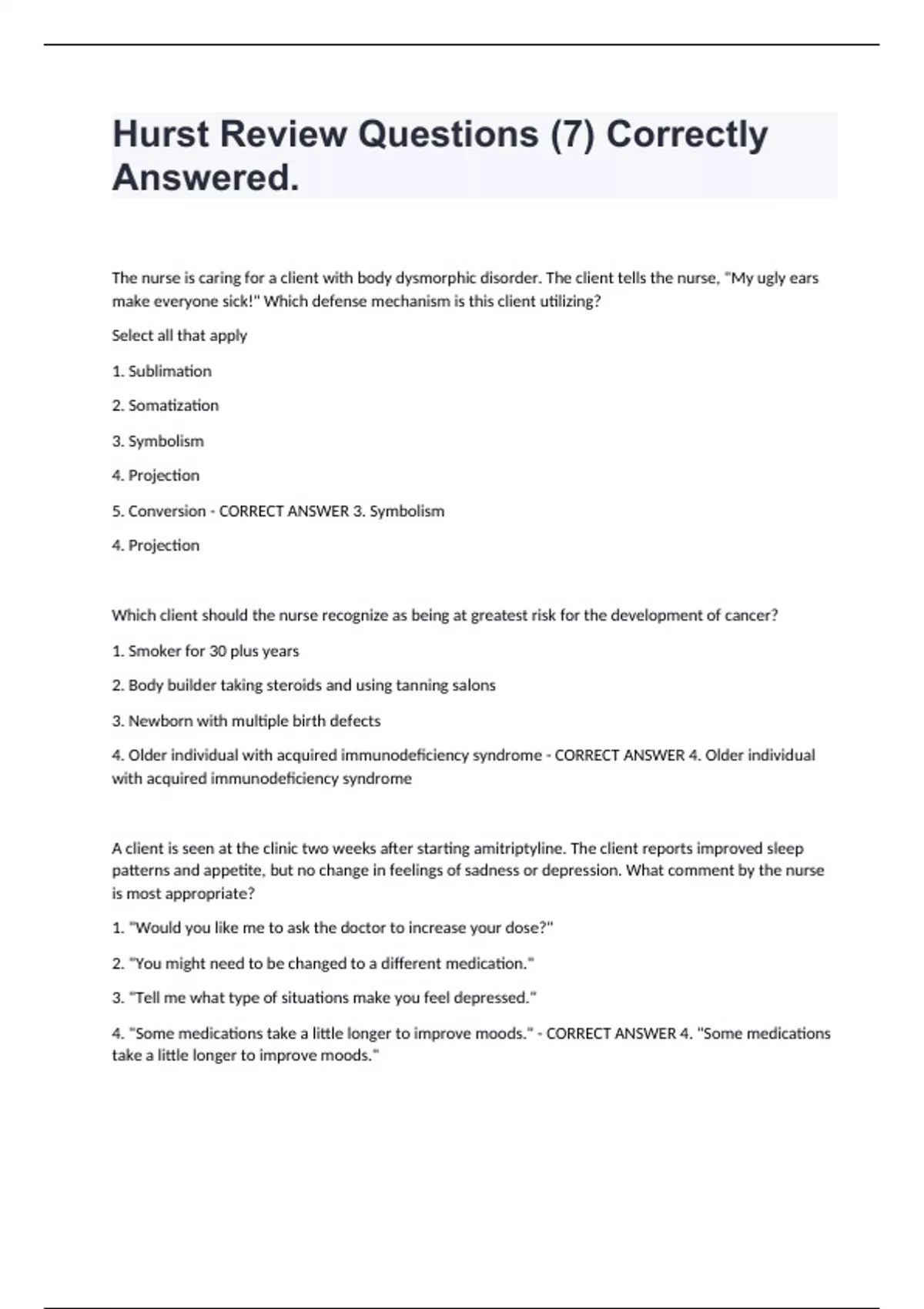 Hurst Review Questions (7) Correctly Answered.

The nurse is caring for a client with body dysmorphic disorder. The client tells the nurse, "My ugly ears make everyone sick!" Which defense mechanism is this client utilizing?

Select all that apply

1. Sublimation

2. Somatization

3. Symbolism

4. Projection

5. Conversion - CORRECT ANSWER 3. Symbolism

4. Projection

Which client should the nurse recognize as being at greatest risk for the development of cancer?

1. Smoker for 30 plus years

2. Body builder taking steroids and using tanning salons

3. Newborn with multiple birth defects

4. Older individual with acquired immunodeficiency syndrome - CORRECT ANSWER 4. Older individual with acquired immunodeficiency syndrome

A client is seen at the clinic two weeks after starting amitriptyline. The client reports improved sleep patterns and appetite, but no change in feelings of sadness or depression. What comment by the nurse is most appropriate?

1. "Would you like me to ask the doctor to increase your dose?"

2. "You might need to be changed to a different medication."

3. "Tell me what type of situations make you feel depressed."

4. "Some medications take a little longer to improve moods." - CORRECT ANSWER 4. "Some medications take a little longer to improve moods."